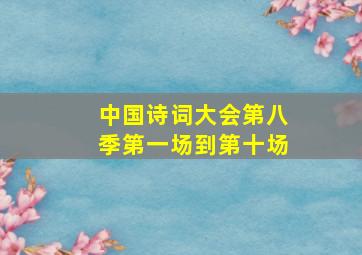 中国诗词大会第八季第一场到第十场